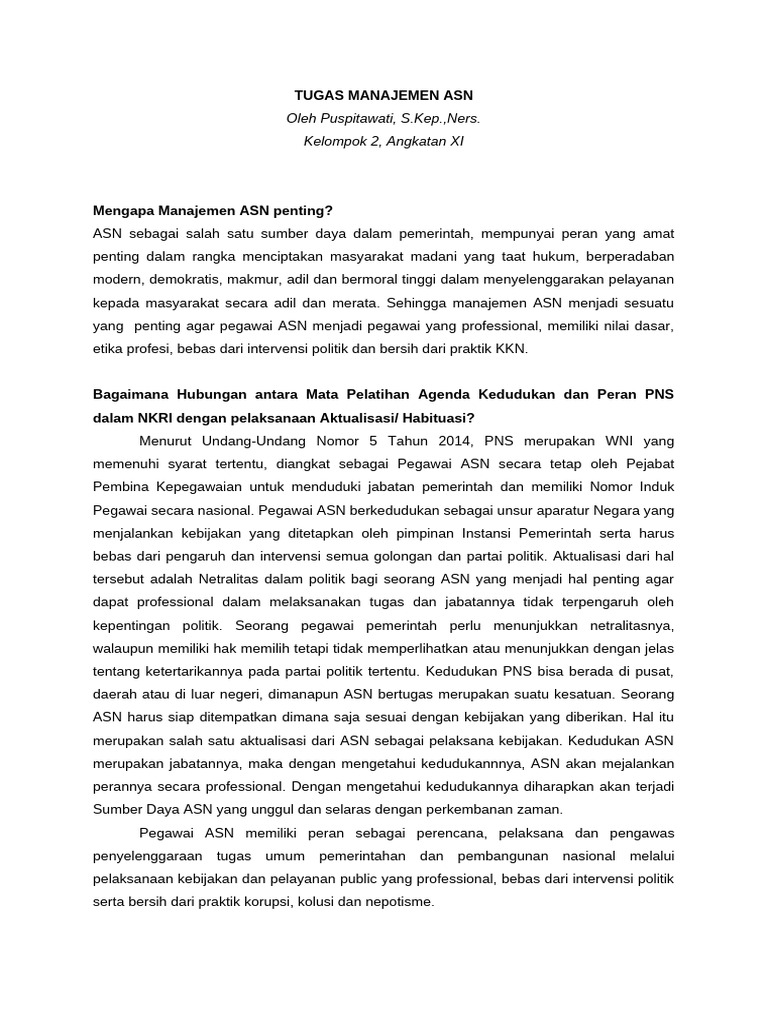 TUGAS MANAJEMEN ASN
Oleh Puspitawati, S.Kep.,Ners.
Kelompok 2, Angkatan XI

Mengapa Manajemen ASN penting?
ASN sebagai salah satu sumber daya dalam pemerintah, mempunyai peran yang amat penting dalam rangka menciptakan masyarakat madani yang taat hukum, berperadaban modern, demokratis, makmur, adil dan bermoral tinggi dalam menyelenggarakan pelayanan kepada masyarakat secara adil dan merata. Sehingga manajemen ASN menjadi sesuatu yang penting agar pegawai ASN menjadi pegawai yang professional, memiliki nilai dasar, etika profesi, bebas dari intervensi politik dan bersih dari praktik KKN.

Bagaimana Hubungan antara Mata Pelatihan Agenda Kedudukan dan Peran PNS dalam NKRI dengan pelaksanaan Aktualisasi/ Habituasi?
Menurut Undang-Undang Nomor 5 Tahun 2014, PNS merupakan WNI yang memenuhi syarat tertentu, diangkat sebagai Pegawai ASN secara tetap oleh Pejabat Pembina Kepegawaian untuk menduduki jabatan pemerintah dan memiliki Nomor Induk Pegawai secara nasional. Pegawai ASN berkedudukan sebagai unsur aparatur Negara yang menjalankan kebijakan yang ditetapkan oleh pimpinan Instansi Pemerintah serta harus bebas dari pengaruh dan intervensi semua golongan dan partai politik. Aktualisasi dari hal tersebut adalah Netralitas dalam politik bagi seorang ASN yang menjadi hal penting agar dapat professional dalam melaksanakan tugas dan jabatannya tidak terpengaruh oleh kepentingan politik. Seorang pegawai pemerintah perlu menunjukkan netralitasnya, walaupun memiliki hak memilih tetapi tidak memperlihatkan atau menunjukkan dengan jelas tentang ketertarikannya pada partai politik tertentu. Kedudukan PNS bisa berada di pusat, daerah atau di luar negeri, dimanapun ASN bertugas merupakan suatu kesatuan. Seorang ASN harus siap ditempatkan dimana saja sesuai dengan kebijakan yang diberikan. Hal itu merupakan salah satu aktualisasi dari ASN sebagai pelaksana kebijakan. Kedudukan ASN merupakan jabatannya, maka dengan mengetahui kedudukannnya, ASN akan mejalankan perannya secara professional. Dengan mengetahui kedudukannya diharapkan akan terjadi Sumber Daya ASN yang unggul dan selaras dengan perkembanan zaman.
Pegawai ASN memiliki peran sebagai perencana, pelaksana dan pengawas penyelenggaraan tugas umum pemerintahan dan pembangunan nasional melalui pelaksanaan kebijakan dan pelayanan public yang professional, bebas dari intervensi politik serta bersih dari praktik korupsi, kolusi dan nepotisme.